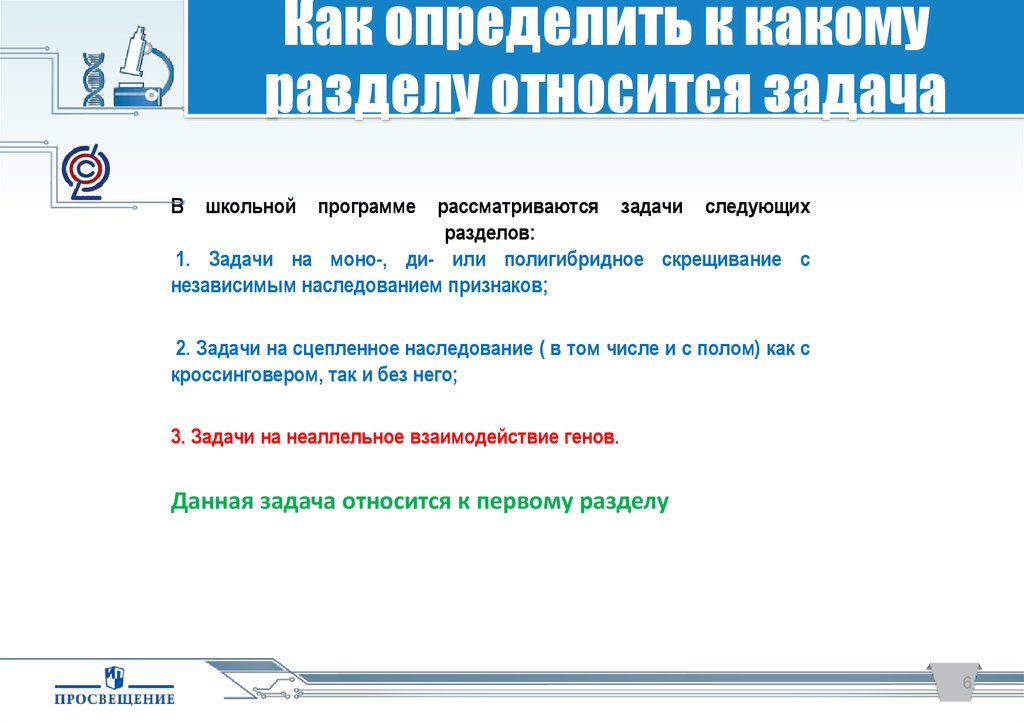 Как определить к какому разделу относится задача

В школьной программе рассматриваются задачи следующих разделов:

1. Задачи на моно-, ди- или полигибридное скрещивание с независимым наследованием признаков;

2. Задачи на сцепленное наследование ( в том числе и с полом) как с кроссинговером, так и без него;

3. Задачи на неаллельное взаимодействие генов.

Данная задача относится к первому разделу

ПРОСВЕЩЕНИЕ

6